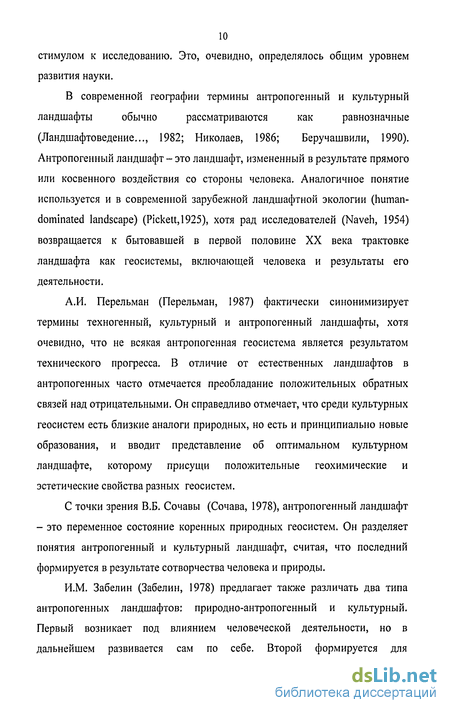 10

стимулом к исследованию. Это, очевидно, определялось общим уровнем развития науки.

В современной географии термины антропогенный и культурный ландшафты обычно рассматриваются как равнозначные (Ландшафтоведение…, 1982; Николаев, 1986; Беручашвили, 1990). Антропогенный ландшафт – это ландшафт, измененный в результате прямого или косвенного воздействия со стороны человека. Аналогичное понятие используется и в современной зарубежной ландшафтной экологии (human-dominated landscape) (Pickett,1925), хотя рад исследователей (Naveh, 1954) возвращается к бытовавшей в первой половине XX века трактовке ландшафта как геосистемы, включающей человека и результаты его деятельности.

А.И. Перельман (Перельман, 1987) фактически синонимизирует термины техногенный, культурный и антропогенный ландшафты, хотя очевидно, что не всякая антропогенная геосистема является результатом технического прогресса. В отличие от естественных ландшафтов в антропогенных часто отмечается преобладание положительных обратных связей над отрицательными. Он справедливо отмечает, что среди культурных геосистем есть близкие аналоги природных, но есть и принципиально новые образования, и вводит представление об оптимальном культурном ландшафте, которому присущи положительные геохимические и эстетические свойства разных геосистем.

С точки зрения В.Б. Сочавы (Сочава, 1978), антропогенный ландшафт – это переменное состояние коренных природных геосистем. Он разделяет понятия антропогенный и культурный ландшафт, считая, что последний формируется в результате сотворчества человека и природы.

И.М. Забелин (Забелин, 1978) предлагает также различать два типа антропогенных ландшафтов: природно-антропогенный и культурный. Первый возникает под влиянием человеческой деятельности, но в дальнейшем развивается сам по себе. Второй формируется для

dsLib.net
библиотека диссертаций